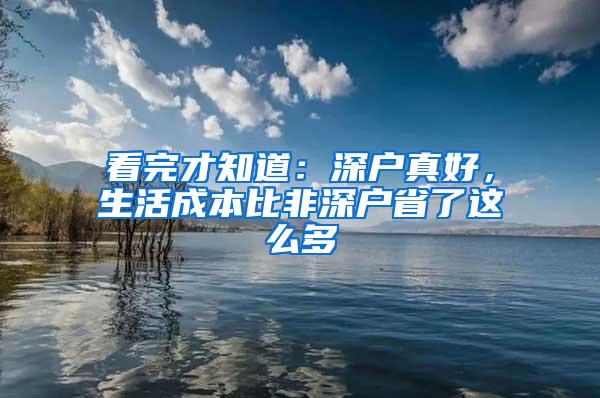 看完才知道：深户真好，生活成本比非深户省了这么多